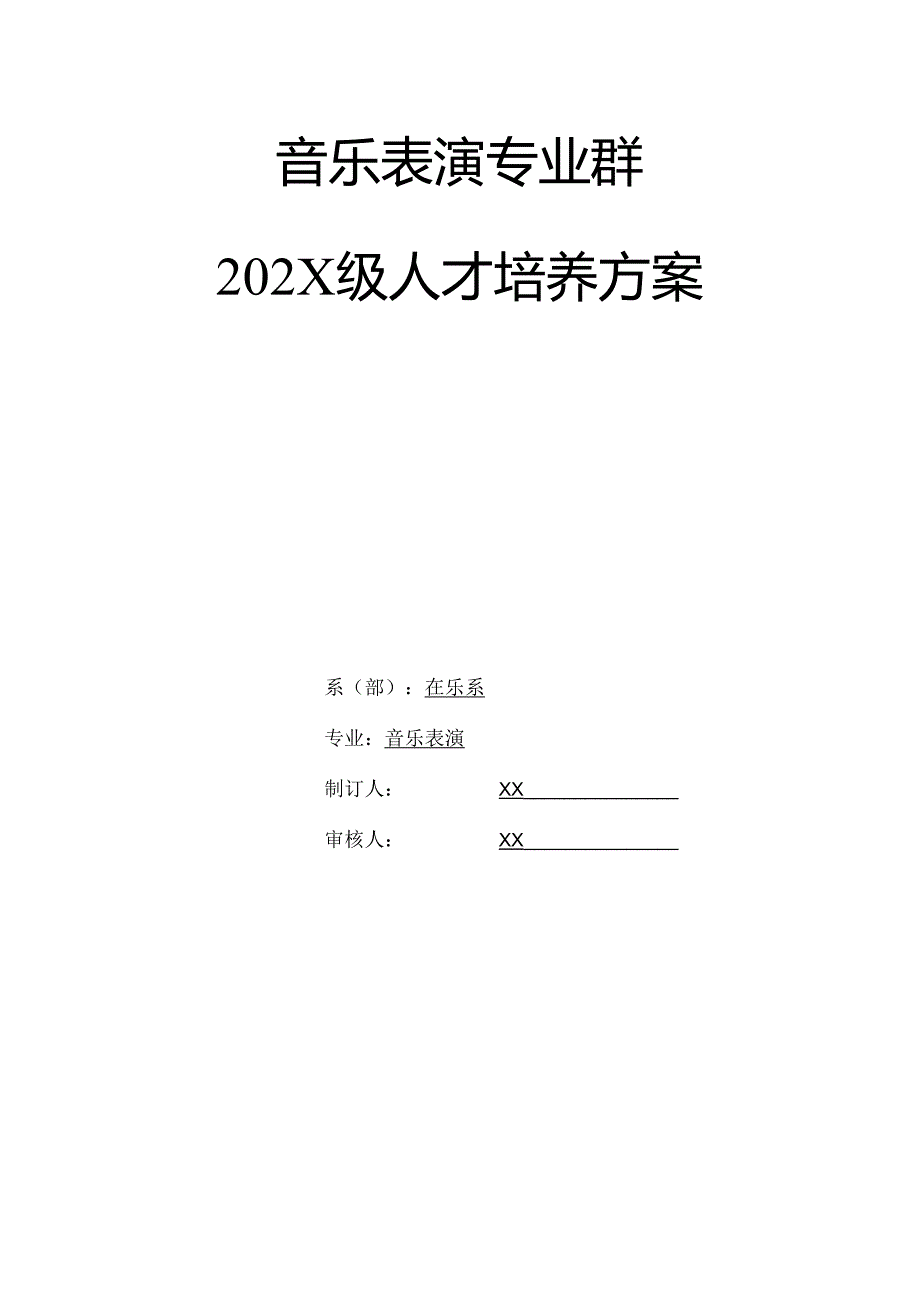 音乐表演专业群

202X级人才培养方案

系（部）：在乐系

专业：音乐表演

制订人： XX

审核人： XX